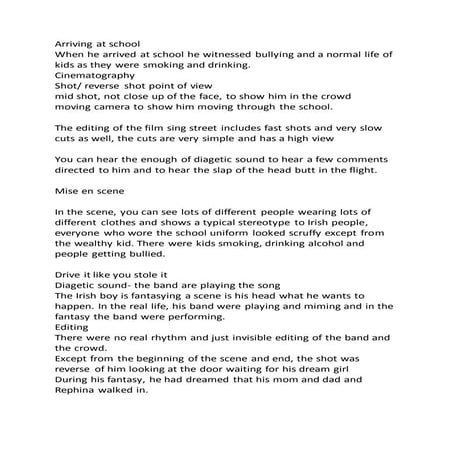 Arriving at school
When he arrived at school he witnessed bullying and a normal life of kids as they were smoking and drinking.
Cinematography
Shot/ reverse shot point of view
mid shot, not close up of the face, to show him in the crowd
moving camera to show him moving through the school.

The editing of the film sing street includes fast shots and very slow cuts as well, the cuts are very simple and has a high view

You can hear the enough of diagetic sound to hear a few comments directed to him and to hear the slap of the head butt in the flight.

Mise en scene

In the scene, you can see lots of different people wearing lots of different clothes and shows a typical stereotype to Irish people, everyone who wore the school uniform looked scruffy except from the wealthy kid. There were kids smoking, drinking alcohol and people getting bullied.

Drive it like you stole it
Diagetic sound- the band are playing the song
The Irish boy is fantasying a scene is his head what he wants to happen. In the real life, his band were playing and miming and in the fantasy the band were performing.
Editing
There were no real rhythm and just invisible editing of the band and the crowd.
Except from the beginning of the scene and end, the shot was reverse of him looking at the door waiting for his dream girl
During his fantasy, he had dreamed that his mom and dad and Rephina walked in.